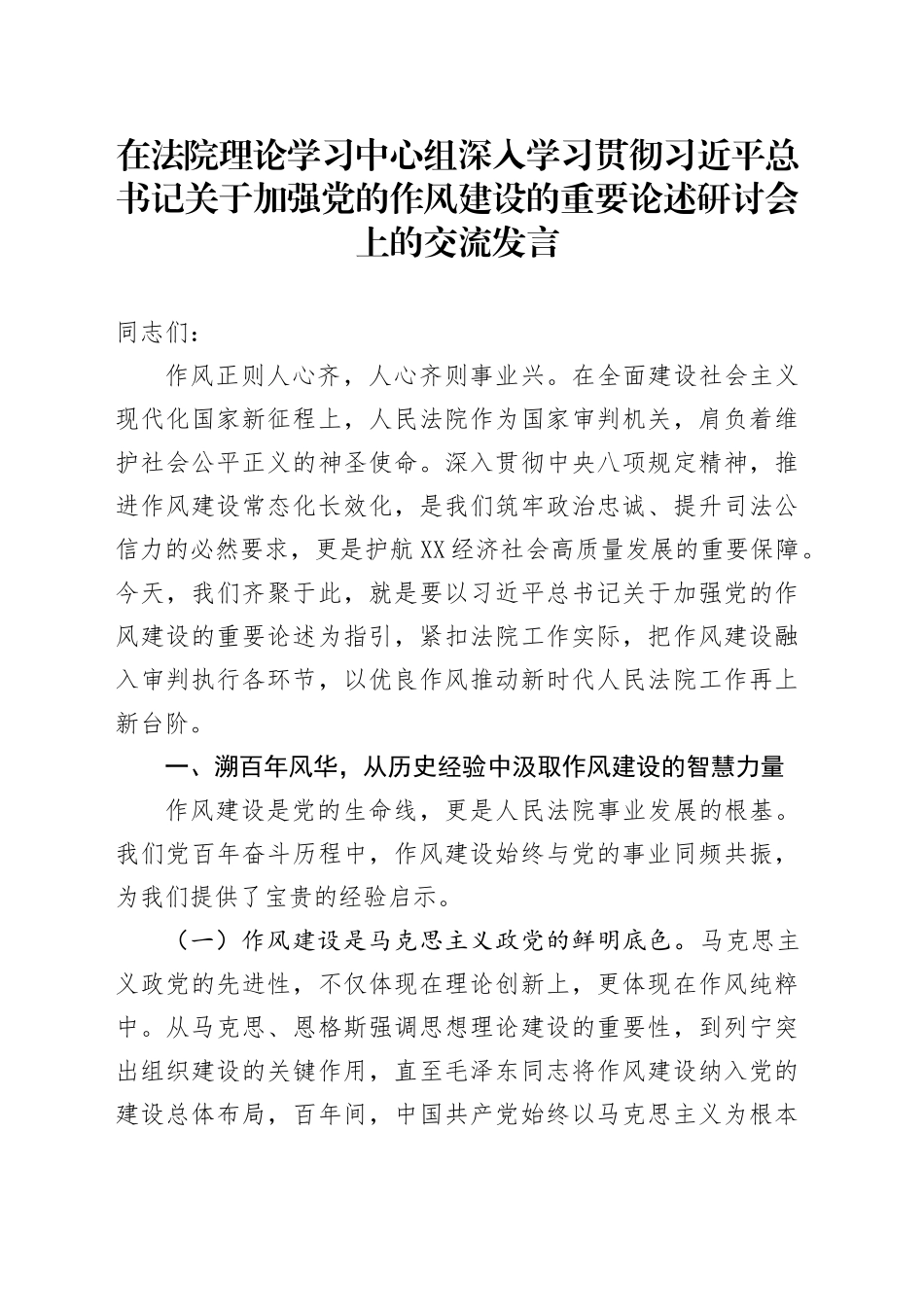 在法院理论学习中心组深入学习贯彻习近平总书记关于加强党的作风建设的重要论述研讨会上的交流发言

同志们：

作风正则人心齐，人心齐则事业兴。在全面建设社会主义现代化国家新征程上，人民法院作为国家审判机关，肩负着维护社会公平正义的神圣使命。深入贯彻中央八项规定精神，推进作风建设常态化长效化，是我们筑牢政治忠诚、提升司法公信力的必然要求，更是护航XX经济社会高质量发展的重要保障。今天，我们齐聚于此，就是要以习近平总书记关于加强党的作风建设的重要论述为指引，紧扣法院工作实际，把作风建设融入审判执行各环节，以优良作风推动新时代人民法院工作再上新台阶。

一、溯百年风华，从历史经验中汲取作风建设的智慧力量

作风建设是党的生命线，更是人民法院事业发展的根基。我们党百年奋斗历程中，作风建设始终与党的事业同频共振，为我们提供了宝贵的经验启示。

（一）作风建设是马克思主义政党的鲜明底色。马克思主义政党的先进性，不仅体现在理论创新上，更体现在作风纯粹中。从马克思、恩格斯强调思想理论建设的重要性，到列宁突出组织建设的关键作用，直至毛泽东同志将作风建设纳入党的建设总体布局，百年间，中国共产党始终以马克思主义为根本